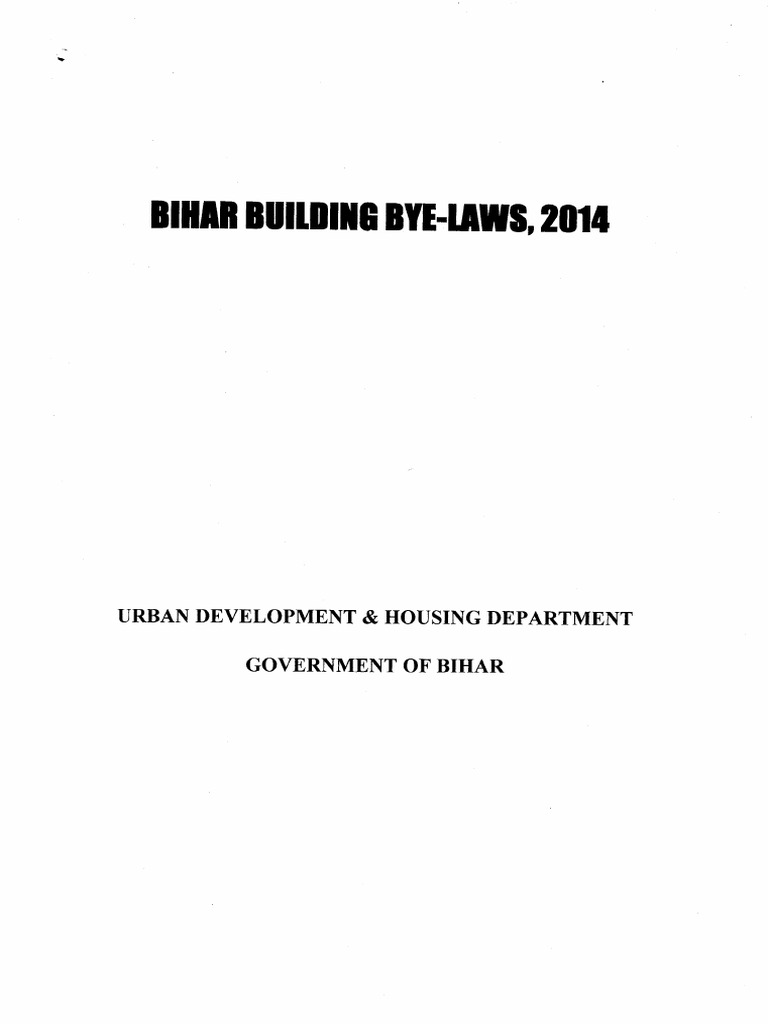 BIHAR BUILDING BYE-LAWS, 2014

URBAN DEVELOPMENT & HOUSING DEPARTMENT

GOVERNMENT OF BIHAR